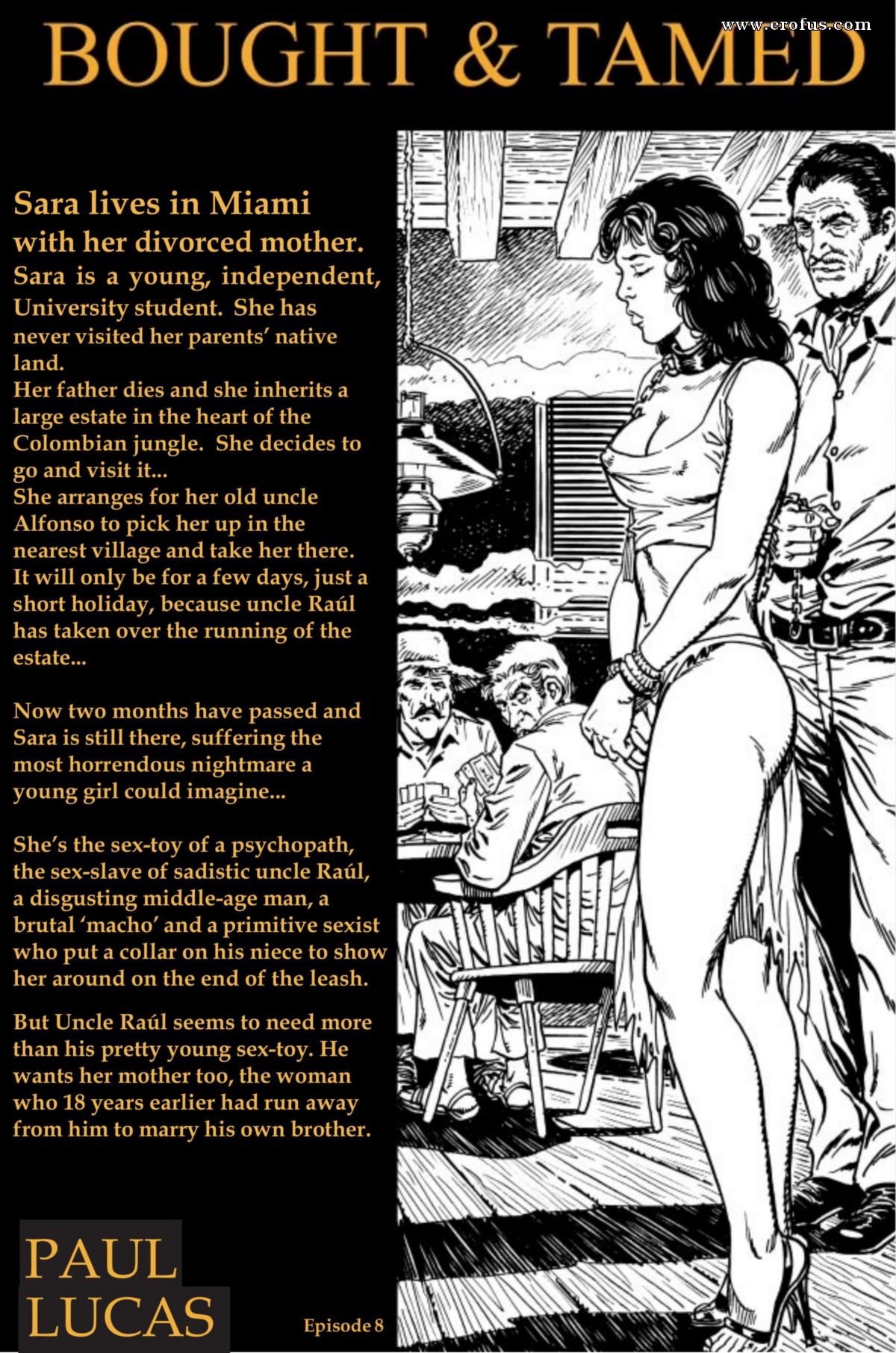 BOUGHT & TAMED

Sara lives in Miami with her divorced mother.

Sara is a young, independent, University student. She has never visited her parents' native land.

Her father dies and she inherits a large estate in the heart of the Colombian jungle. She decides to go and visit it...

She arranges for her old uncle Alfonso to pick her up in the nearest village and take her there. It will only be for a few days, just a short holiday, because uncle Raúl has taken over the running of the estate...

Now two months have passed and Sara is still there, suffering the most horrendous nightmare a young girl could imagine...

She's the sex-toy of a psychopath, the sex-slave of sadistic uncle Raúl, a disgusting middle-age man, a brutal 'macho' and a primitive sexist who put a collar on his niece to show her around on the end of the leash.

But Uncle Raúl seems to need more than his pretty young sex-toy. He wants her mother too, the woman who 18 years earlier had run away from him to marry his own brother.

PAUL
LUCAS

Episode 8

www.erofus.com